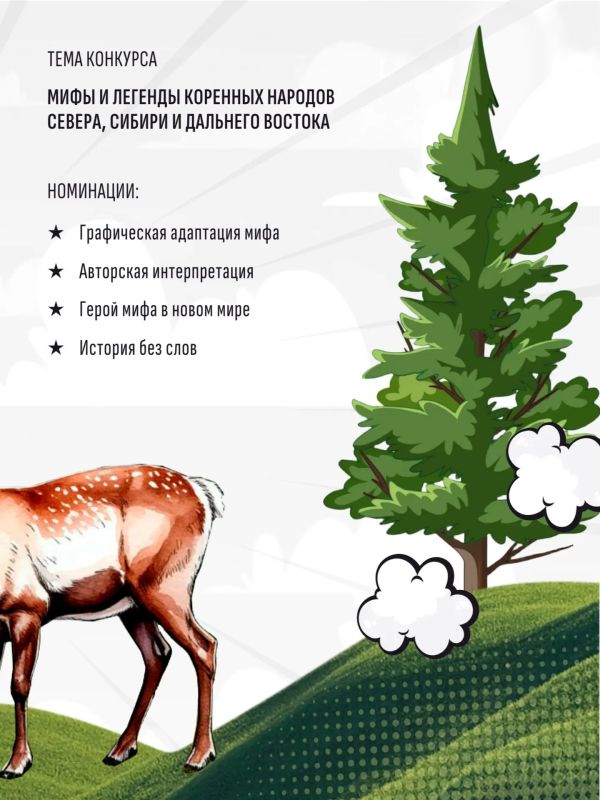 ТЕМА КОНКУРСА

МИФЫ И ЛЕГЕНДЫ КОРЕННЫХ НАРОДОВ СЕВЕРА, СИБИРИ И ДАЛЬНЕГО ВОСТОКА

НОМИНАЦИИ:

★ Графическая адаптация мифа

★ Авторская интерпретация

★ Герой мифа в новом мире

★ История без слов